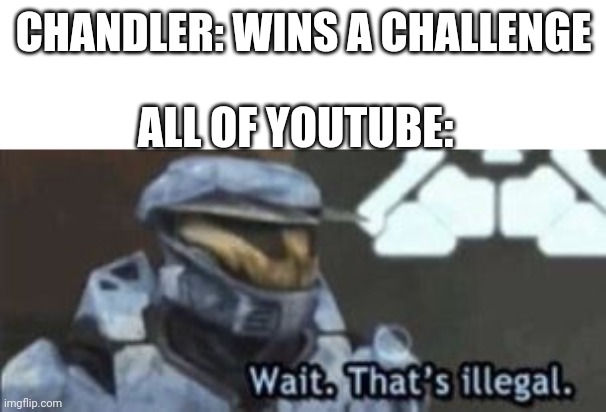 CHANDLER: WINS A CHALLENGE

ALL OF YOUTUBE:

Wait. That's illegal.

imgflip.com